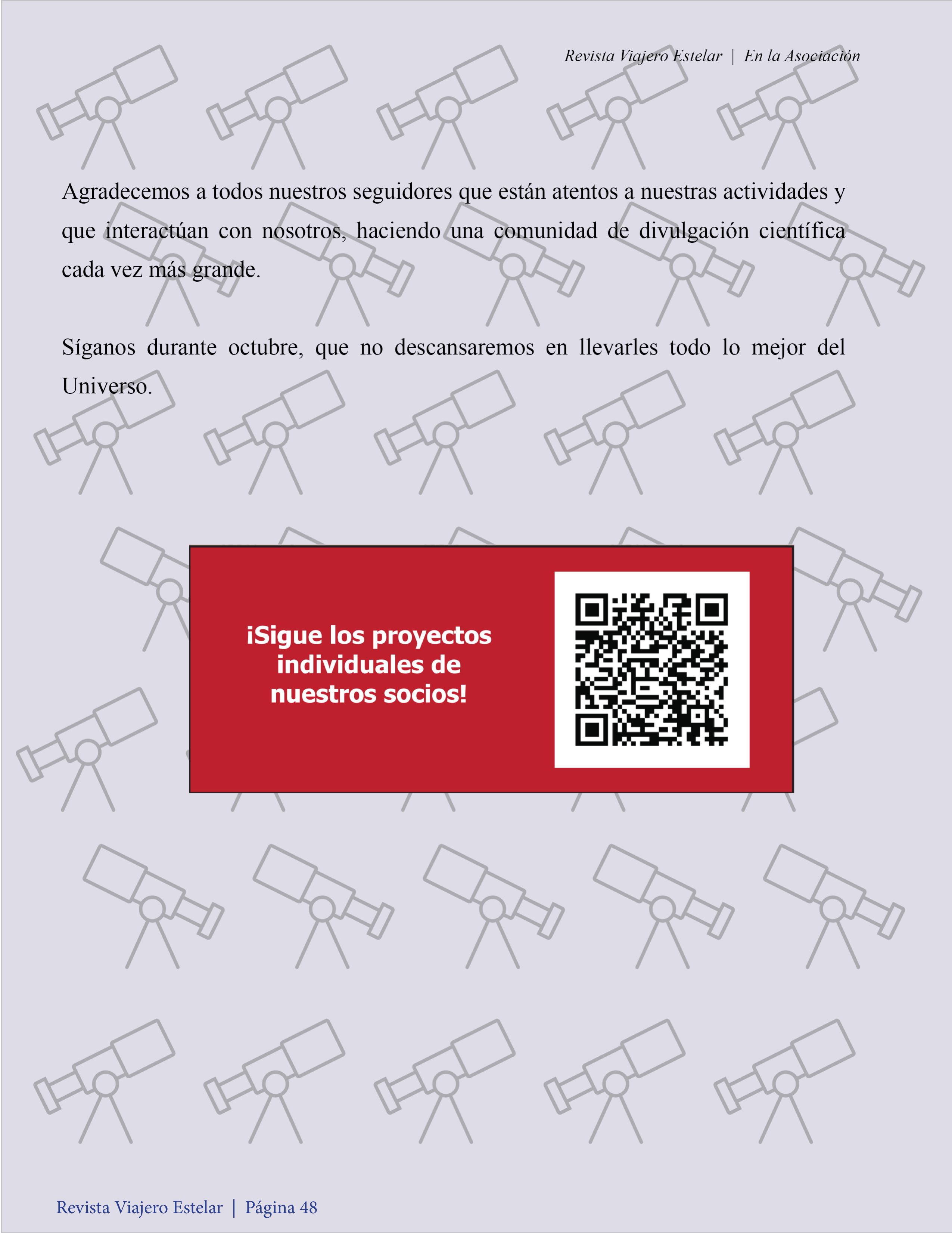 Revista Viajero Estelar | En la Asociación

Agradecemos a todos nuestros seguidores que están atentos a nuestras actividades y que interactúan con nosotros, haciendo una comunidad de divulgación científica cada vez más grande.

Síganos durante octubre, que no descansaremos en llevarles todo lo mejor del Universo.

¡Sigue los proyectos individuales de nuestros socios!

Revista Viajero Estelar | Página 48